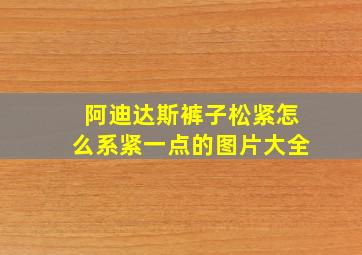 阿迪达斯裤子松紧怎么系紧一点的图片大全